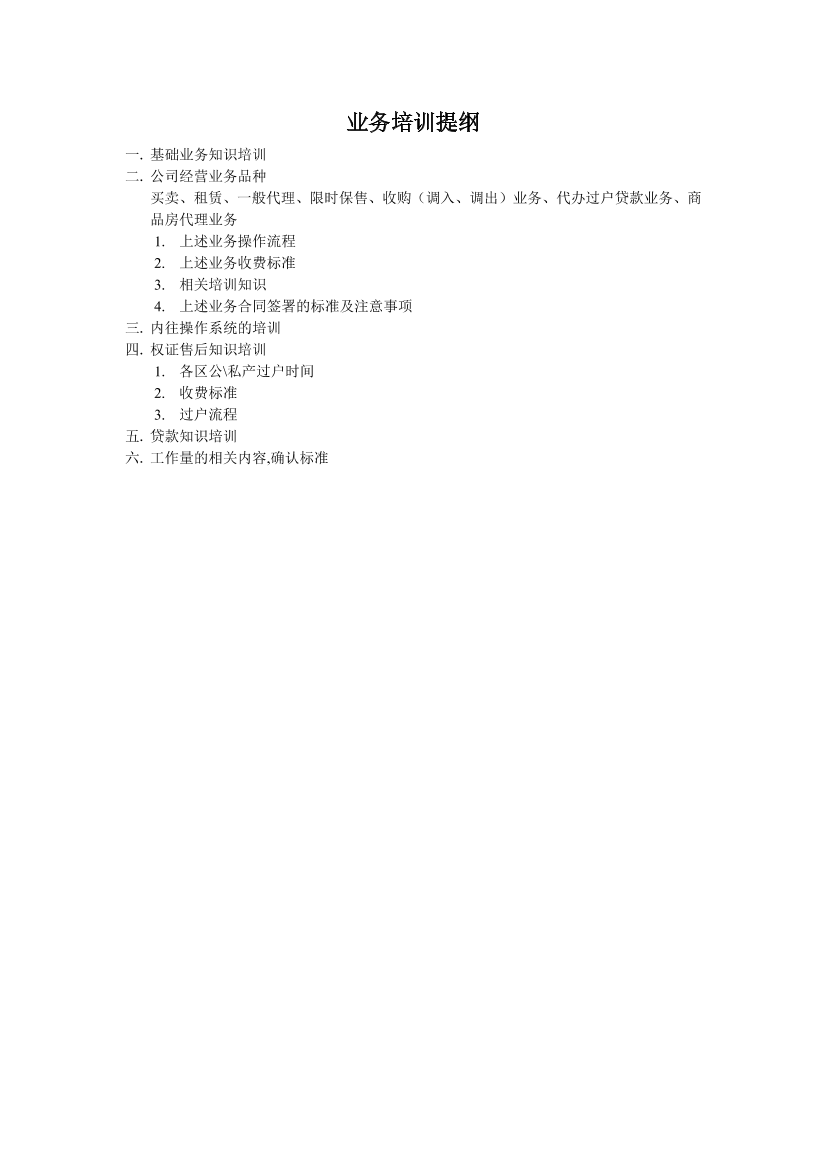 业务培训提纲

一. 基础业务知识培训

二. 公司经营业务品种

买卖、租赁、一般代理、限时保售、收购（调入、调出）业务、代办过户贷款业务、商品房代理业务

1. 上述业务操作流程
2. 上述业务收费标准
3. 相关培训知识
4. 上述业务合同签署的标准及注意事项

三. 内往操作系统的培训

四. 权证售后知识培训

1. 各区公\私产过户时间
2. 收费标准
3. 过户流程

五. 贷款知识培训

六. 工作量的相关内容,确认标准